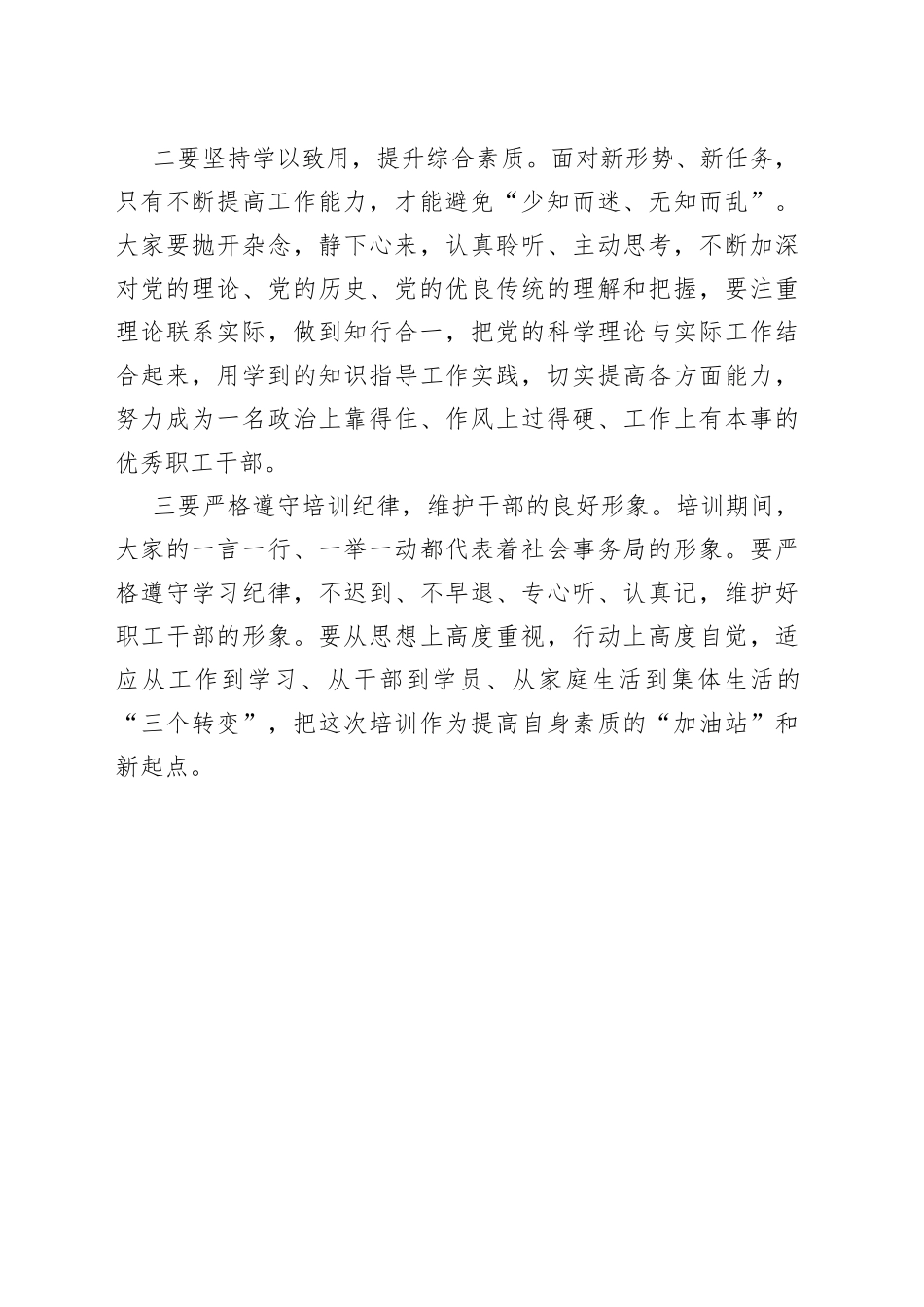 二要坚持学以致用，提升综合素质。面对新形势、新任务，只有不断提高工作能力，才能避免“少知而迷、无知而乱”。大家要抛开杂念，静下心来，认真聆听、主动思考，不断加深对党的理论、党的历史、党的优良传统的理解和把握，要注重理论联系实际，做到知行合一，把党的科学理论与实际工作结合起来，用学到的知识指导工作实践，切实提高各方面能力，努力成为一名政治上靠得住、作风上过得硬、工作上有本事的优秀职工干部。

三要严格遵守培训纪律，维护干部的良好形象。培训期间，大家的一言一行、一举一动都代表着社会事务局的形象。要严格遵守学习纪律，不迟到、不早退、专心听、认真记，维护好职工干部的形象。要从思想上高度重视，行动上高度自觉，适应从工作到学习、从干部到学员、从家庭生活到集体生活的“三个转变”，把这次培训作为提高自身素质的“加油站”和新起点。